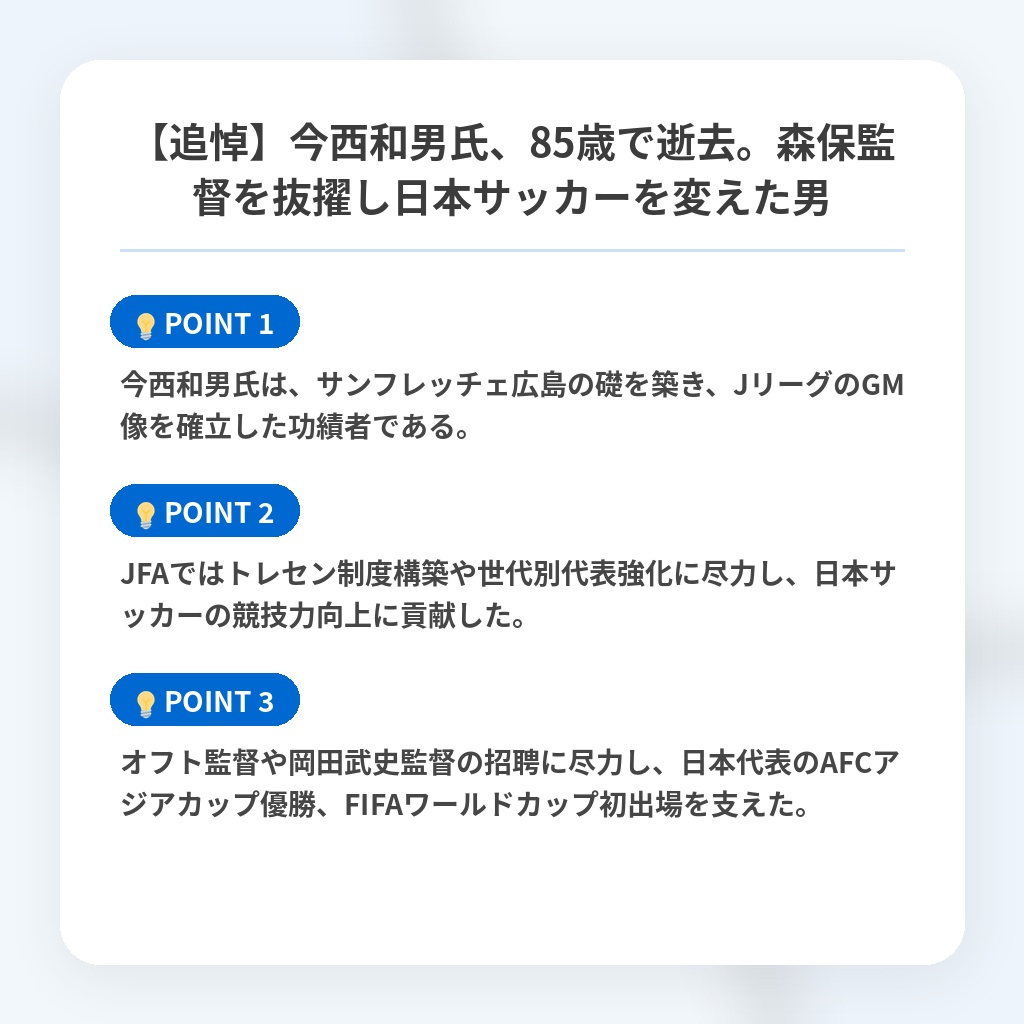 【追悼】今西和男氏、85歳で逝去。森保監督を抜擢し日本サッカーを変えた男

POINT 1

今西和男氏は、サンフレッチェ広島の礎を築き、JリーグのGM像を確立した功績者である。

POINT 2

JFAではトレセン制度構築や世代別代表強化に尽力し、日本サッカーの競技力向上に貢献した。

POINT 3

オフト監督や岡田武史監督の招聘に尽力し、日本代表のAFCアジアカップ優勝、FIFAワールドカップ初出場を支えた。